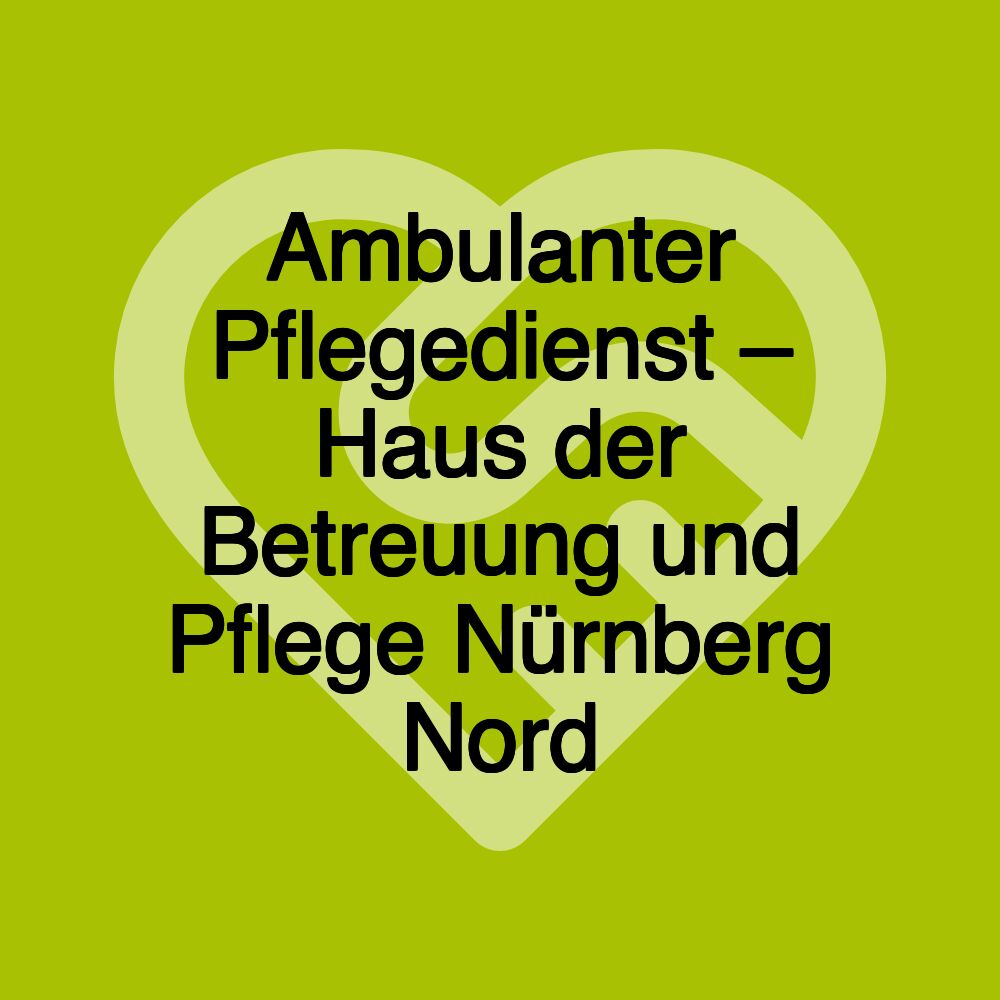 Ambulanter Pflegedienst – Haus der Betreuung und Pflege Nürnberg Nord